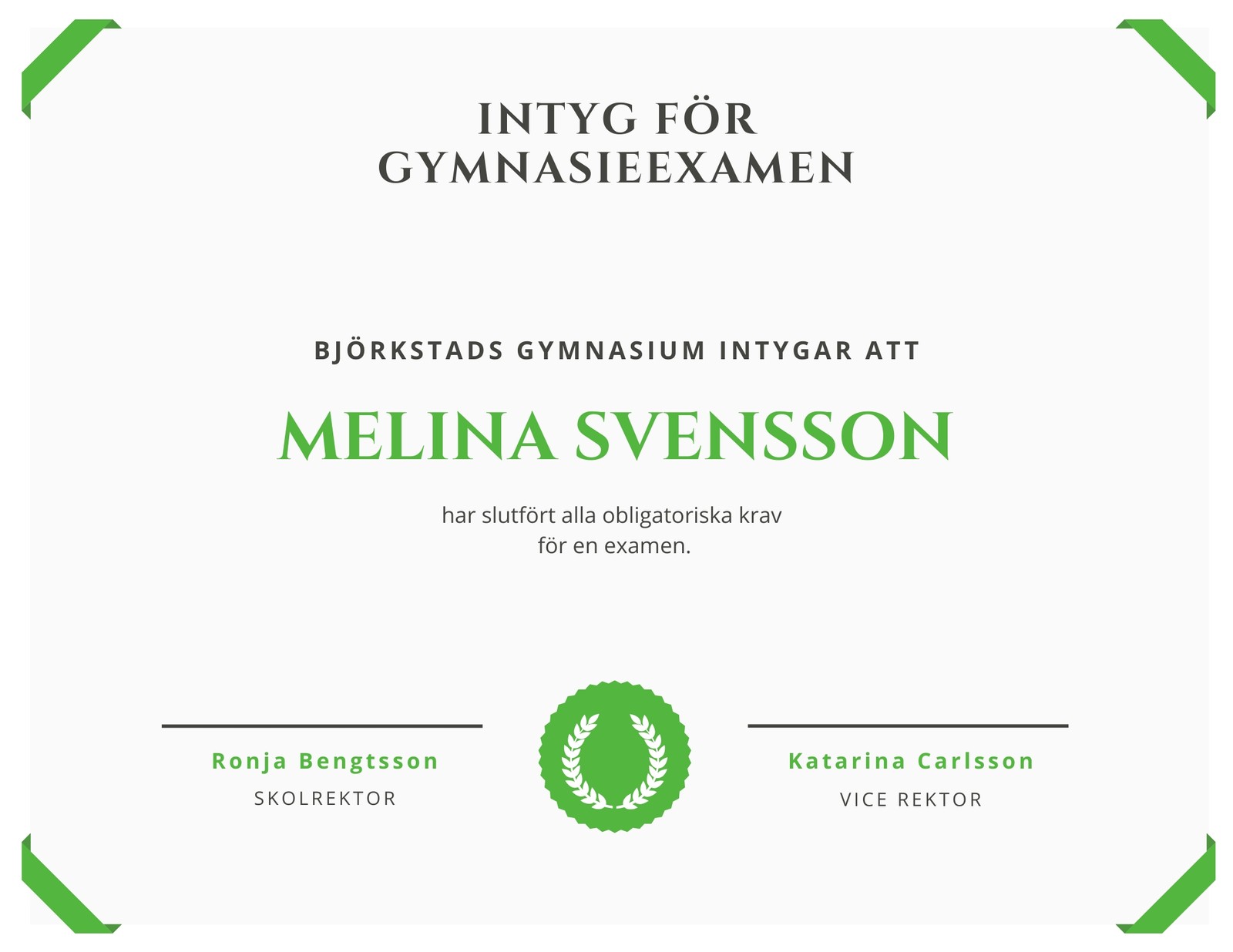 INTYG FÖR
GYMNASIEEXAMEN

BJÖRKSTADS GYMNASIUM INTYGAR ATT

MELINA SVENSSON

har slutfört alla obligatoriska krav för en examen.

Ronja Bengtsson
SKOLREKTOR

Katarina Carlsson
VICE REKTOR